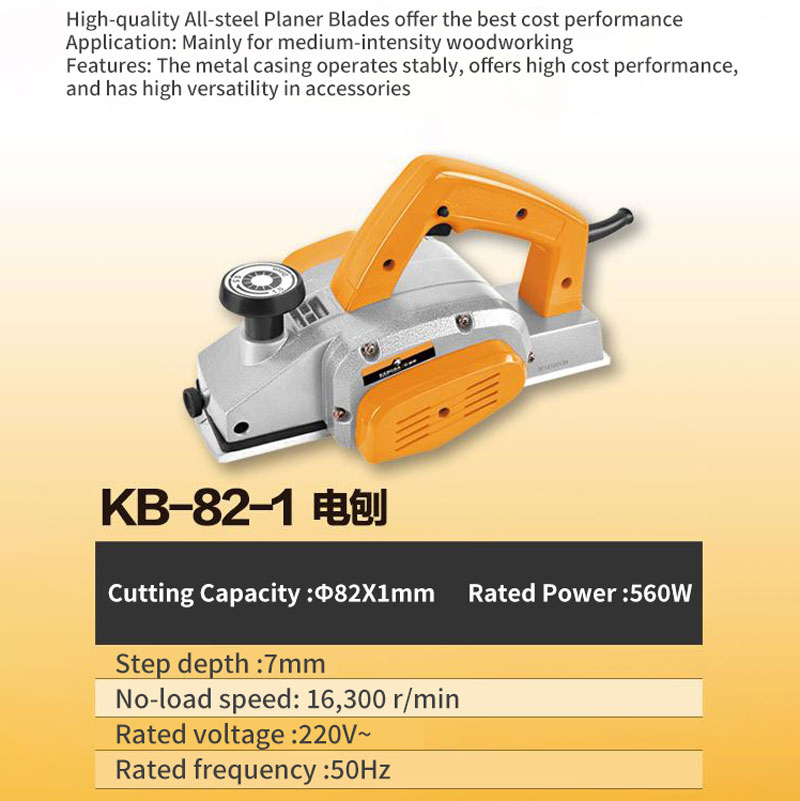 High-quality All-steel Planer Blades offer the best cost performance
Application: Mainly for medium-intensity woodworking
Features: The metal casing operates stably, offers high cost performance, and has high versatility in accessories

KB-82-1 电刨

Cutting Capacity :Φ82X1mm Rated Power :560W

Step depth :7mm

No-load speed: 16,300 r/min

Rated voltage :220V~

Rated frequency :50Hz